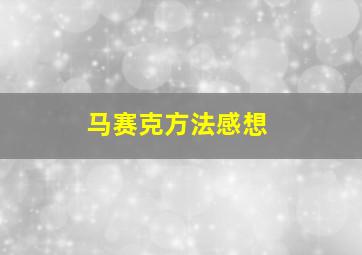 马赛克方法感想